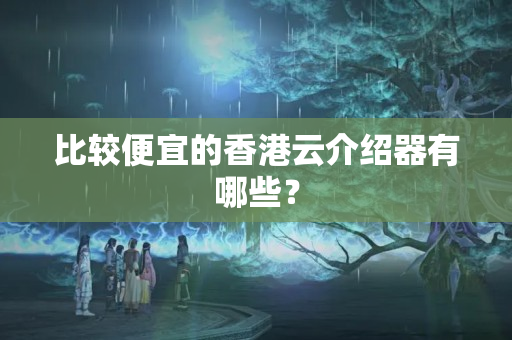 比较便宜的香港云介绍器有哪些？